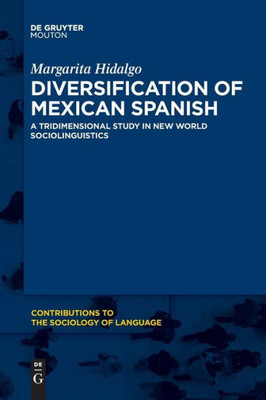 DE GRUYTER
MOUTON

Margarita Hidalgo

DIVERSIFICATION OF MEXICAN SPANISH

A TRIDIMENSIONAL STUDY IN NEW WORLD SOCIOLINGUISTICS

CONTRIBUTIONS TO THE SOCIOLOGY OF LANGUAGE

DE
G